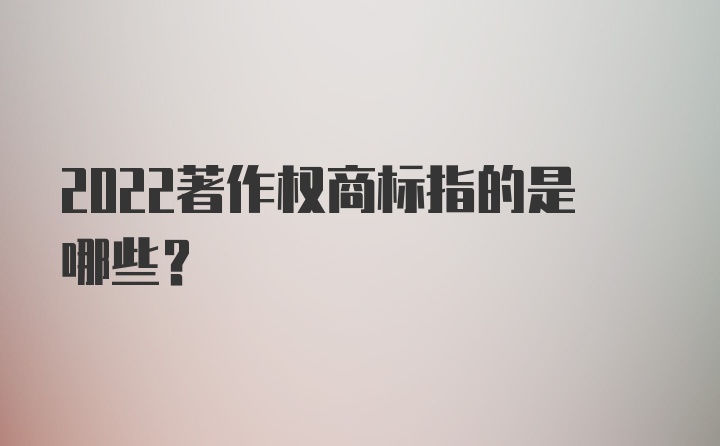 2022著作权商标指的是哪些？